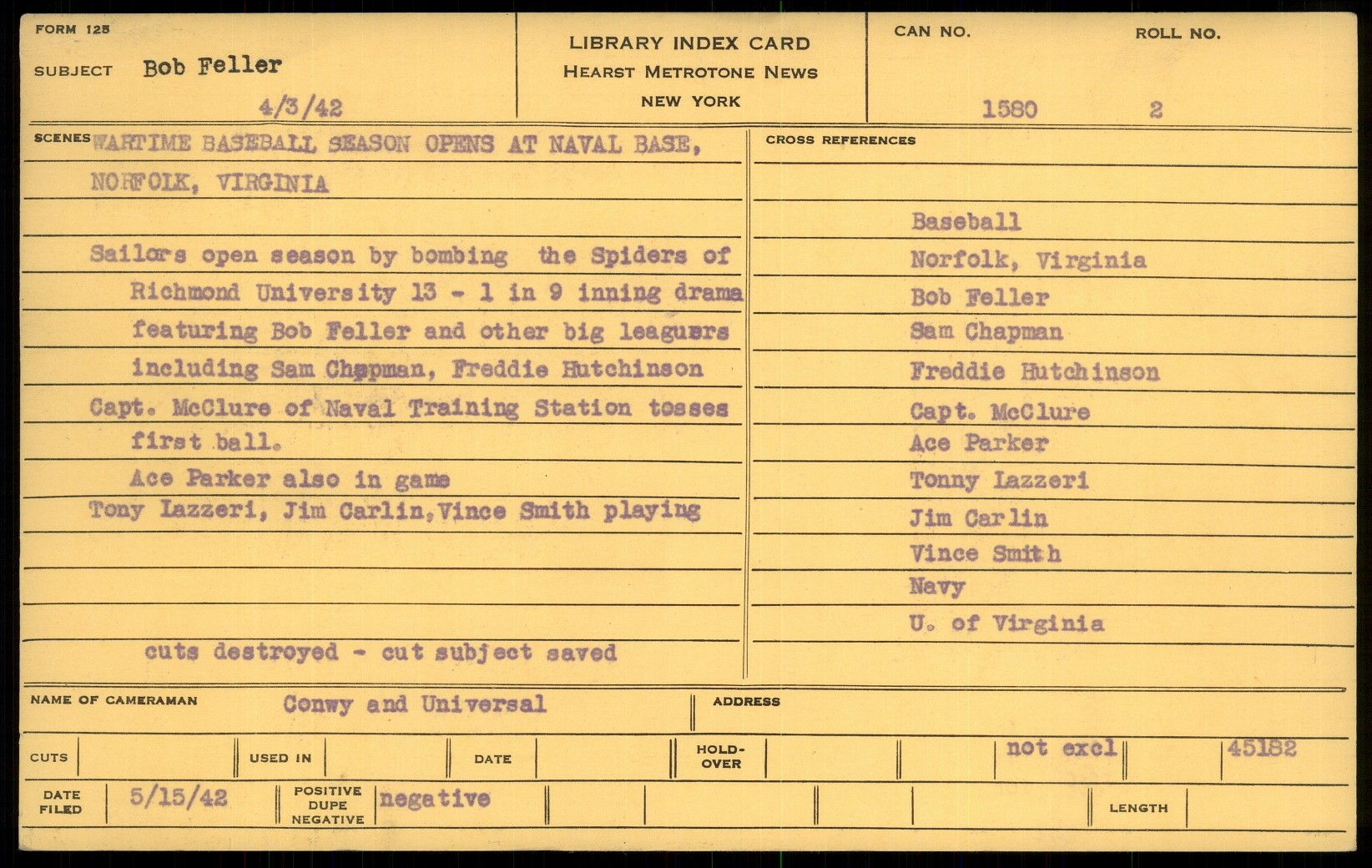 FORM 125

SUBJECT Bob Feller

4/3/42

LIBRARY INDEX CARD
HEARST METROTONE NEWS
NEW YORK

CAN NO. 1580

ROLL NO. 2

SCENES WARTIME BASEBALL SEASON OPENS AT NAVAL BASE, NORFOLK, VIRGINIA

Sailors open season by bombing the Spiders of Richmond University 13 - 1 in 9 inning drama featuring Bob Feller and other big leaguers including Sam Chapman, Freddie Hutchinson
Capt. McClure of Naval Training Station tosses first ball.
Ace Parker also in game
Tony Lazzeri, Jim Carlin, Vince Smith playing

cuts destroyed - cut subject saved

CROSS REFERENCES

Baseball
Norfolk, Virginia
Bob Feller
Sam Chapman
Freddie Hutchinson
Capt. McClure
Ace Parker
Tonny Lazzeri
Jim Carlin
Vince Smith
Navy
U. of Virginia

NAME OF CAMERAMAN Conwy and Universal

ADDRESS

CUTS

USED IN

DATE

HOLD-OVER

not excl

45182

DATE FILED 5/15/42

POSITIVE DUPE NEGATIVE negative

LENGTH